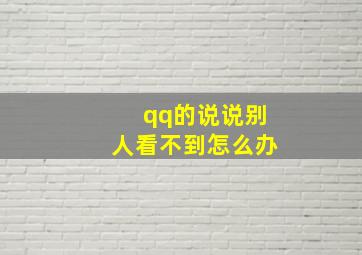 qq的说说别人看不到怎么办